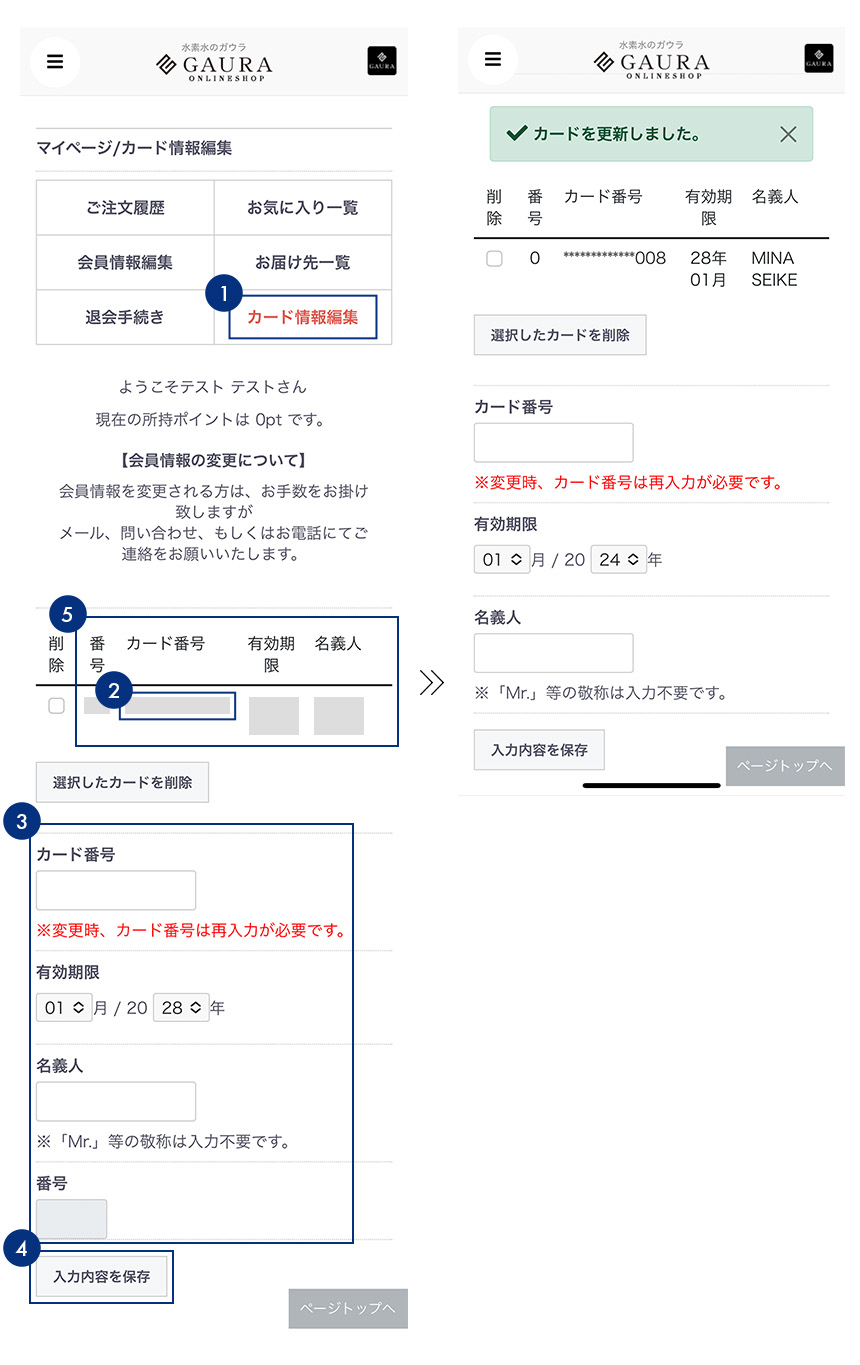 水素水のガウラ
GAURA
ONLINESHOP
GAURA

マイページ/カード情報編集

| ご注文履歴 | お気に入り一覧 |
|---|---|
| 会員情報編集 | お届け先一覧 |
| 退会手続き | 1 カード情報編集 |

ようこそテスト テストさん

現在の所持ポイントは 0pt です。

【会員情報の変更について】

会員情報を変更される方は、お手数をお掛け致しますが
メール、問い合わせ、もしくはお電話にてご連絡をお願いいたします。

5

| 削除 | 番号 | カード番号 | 有効期限 | 名義人 |
|---|---|---|---|---|
| | | 2 | | |

選択したカードを削除

3

カード番号

※変更時、カード番号は再入力が必要です。

有効期限

01 月 / 20 28 年

名義人

※「Mr.」等の敬称は入力不要です。

番号

4

入力内容を保存

ページトップへ

水素水のガウラ
GAURA
ONLINESHOP
GAURA

カードを更新しました。

| 削除 | 番号 | カード番号 | 有効期限 | 名義人 |
|---|---|---|---|---|
| | 0 | ************008 | 28年 01月 | MINA SEIKE |

選択したカードを削除

カード番号

※変更時、カード番号は再入力が必要です。

有効期限

01 月 / 20 24 年

名義人

※「Mr.」等の敬称は入力不要です。

入力内容を保存

ページトップへ